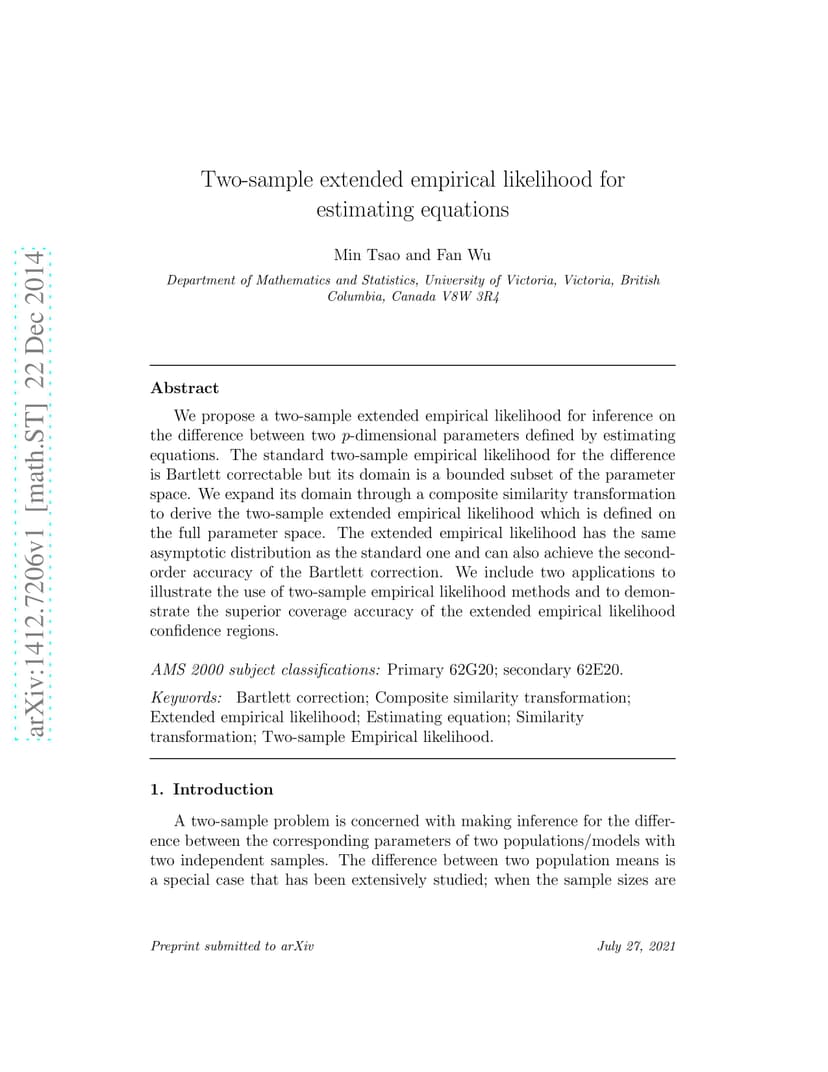 arXiv:1412.7206v1 [math.ST] 22 Dec 2014

Two-sample extended empirical likelihood for estimating equations

Min Tsao and Fan Wu

Department of Mathematics and Statistics, University of Victoria, Victoria, British Columbia, Canada V8W 3R4

Abstract

We propose a two-sample extended empirical likelihood for inference on the difference between two $p$-dimensional parameters defined by estimating equations. The standard two-sample empirical likelihood for the difference is Bartlett correctable but its domain is a bounded subset of the parameter space. We expand its domain through a composite similarity transformation to derive the two-sample extended empirical likelihood which is defined on the full parameter space. The extended empirical likelihood has the same asymptotic distribution as the standard one and can also achieve the second-order accuracy of the Bartlett correction. We include two applications to illustrate the use of two-sample empirical likelihood methods and to demonstrate the superior coverage accuracy of the extended empirical likelihood confidence regions.

AMS 2000 subject classifications: Primary 62G20; secondary 62E20.

Keywords: Bartlett correction; Composite similarity transformation; Extended empirical likelihood; Estimating equation; Similarity transformation; Two-sample Empirical likelihood.

1. Introduction

A two-sample problem is concerned with making inference for the difference between the corresponding parameters of two populations/models with two independent samples. The difference between two population means is a special case that has been extensively studied; when the sample sizes are

Preprint submitted to arXiv

July 27, 2021